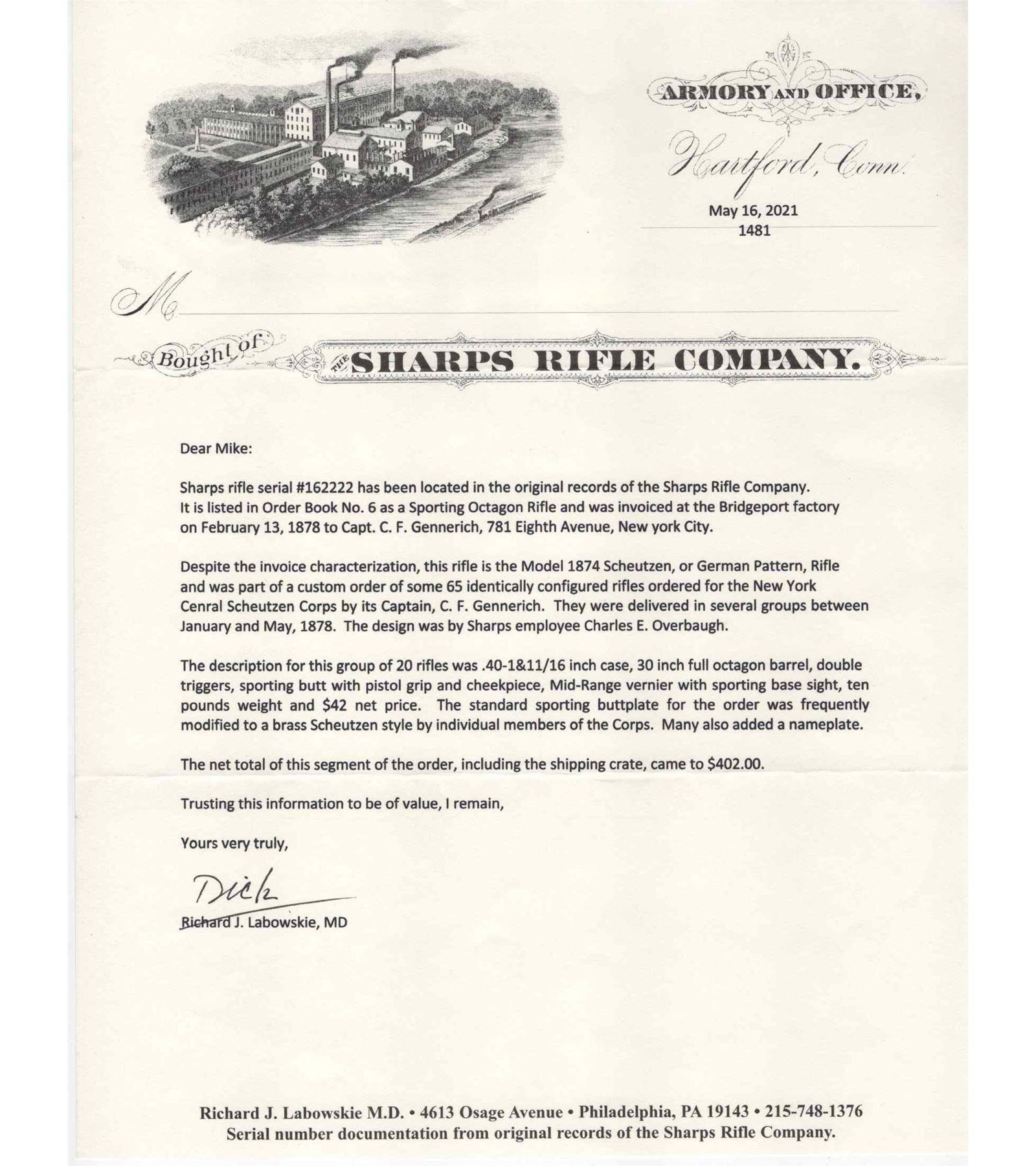 ARMORY AND OFFICE,

Hartford, Conn.

May 16, 2021
1481

M

Bought of THE SHARPS RIFLE COMPANY.

Dear Mike:

Sharps rifle serial #162222 has been located in the original records of the Sharps Rifle Company. It is listed in Order Book No. 6 as a Sporting Octagon Rifle and was invoiced at the Bridgeport factory on February 13, 1878 to Capt. C. F. Gennerich, 781 Eighth Avenue, New york City.

Despite the invoice characterization, this rifle is the Model 1874 Scheutzen, or German Pattern, Rifle and was part of a custom order of some 65 identically configured rifles ordered for the New York Cenral Scheutzen Corps by its Captain, C. F. Gennerich. They were delivered in several groups between January and May, 1878. The design was by Sharps employee Charles E. Overbaugh.

The description for this group of 20 rifles was .40-1&11/16 inch case, 30 inch full octagon barrel, double triggers, sporting butt with pistol grip and cheekpiece, Mid-Range vernier with sporting base sight, ten pounds weight and $42 net price. The standard sporting buttplate for the order was frequently modified to a brass Scheutzen style by individual members of the Corps. Many also added a nameplate.

The net total of this segment of the order, including the shipping crate, came to $402.00.

Trusting this information to be of value, I remain,

Yours very truly,

Dick

Richard J. Labowskie, MD

Richard J. Labowskie M.D. • 4613 Osage Avenue • Philadelphia, PA 19143 • 215-748-1376
Serial number documentation from original records of the Sharps Rifle Company.